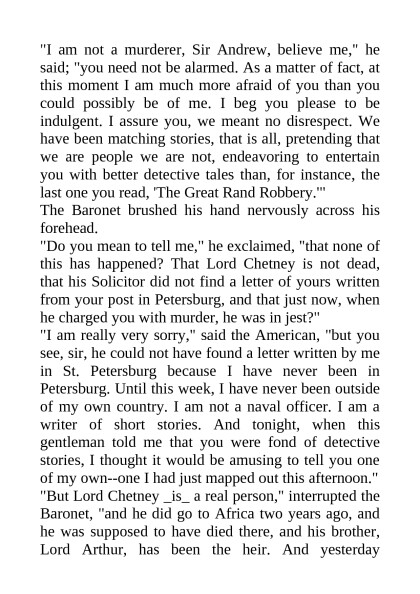 "I am not a murderer, Sir Andrew, believe me," he said; "you need not be alarmed. As a matter of fact, at this moment I am much more afraid of you than you could possibly be of me. I beg you please to be indulgent. I assure you, we meant no disrespect. We have been matching stories, that is all, pretending that we are people we are not, endeavoring to entertain you with better detective tales than, for instance, the last one you read, 'The Great Rand Robbery.'"
The Baronet brushed his hand nervously across his forehead.
"Do you mean to tell me," he exclaimed, "that none of this has happened? That Lord Chetney is not dead, that his Solicitor did not find a letter of yours written from your post in Petersburg, and that just now, when he charged you with murder, he was in jest?"
"I am really very sorry," said the American, "but you see, sir, he could not have found a letter written by me in St. Petersburg because I have never been in Petersburg. Until this week, I have never been outside of my own country. I am not a naval officer. I am a writer of short stories. And tonight, when this gentleman told me that you were fond of detective stories, I thought it would be amusing to tell you one of my own--one I had just mapped out this afternoon."
"But Lord Chetney _is_ a real person," interrupted the Baronet, "and he did go to Africa two years ago, and he was supposed to have died there, and his brother, Lord Arthur, has been the heir. And yesterday